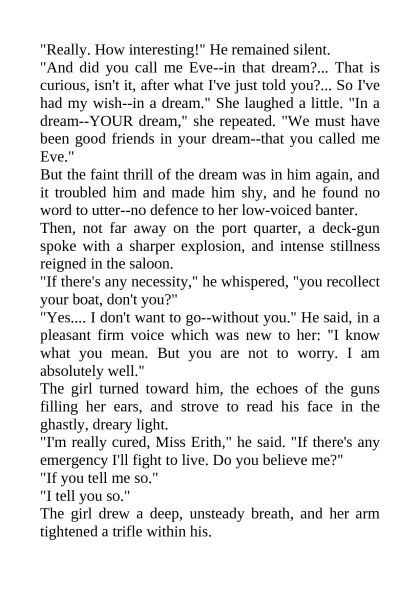 "Really. How interesting!" He remained silent.

"And did you call me Eve--in that dream?... That is curious, isn't it, after what I've just told you?... So I've had my wish--in a dream." She laughed a little. "In a dream--YOUR dream," she repeated. "We must have been good friends in your dream--that you called me Eve."

But the faint thrill of the dream was in him again, and it troubled him and made him shy, and he found no word to utter--no defence to her low-voiced banter.

Then, not far away on the port quarter, a deck-gun spoke with a sharper explosion, and intense stillness reigned in the saloon.

"If there's any necessity," he whispered, "you recollect your boat, don't you?"

"Yes.... I don't want to go--without you." He said, in a pleasant firm voice which was new to her: "I know what you mean. But you are not to worry. I am absolutely well."

The girl turned toward him, the echoes of the guns filling her ears, and strove to read his face in the ghastly, dreary light.

"I'm really cured, Miss Erith," he said. "If there's any emergency I'll fight to live. Do you believe me?"

"If you tell me so."

"I tell you so."

The girl drew a deep, unsteady breath, and her arm tightened a trifle within his.